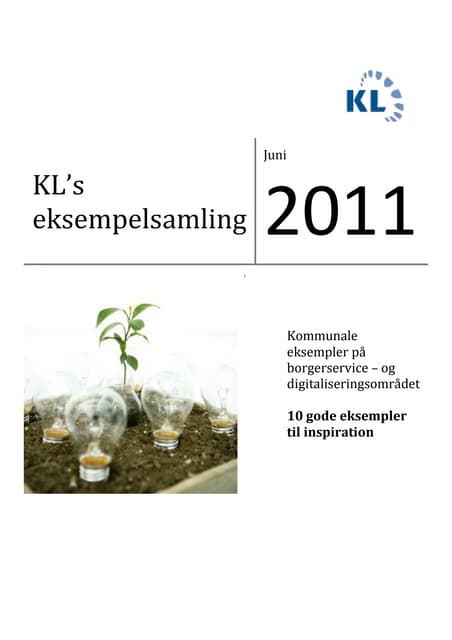 KL

KL's eksempelsamling

Juni

2011

Kommunale eksempler på borgerservice – og digitaliseringsområdet

10 gode eksempler til inspiration